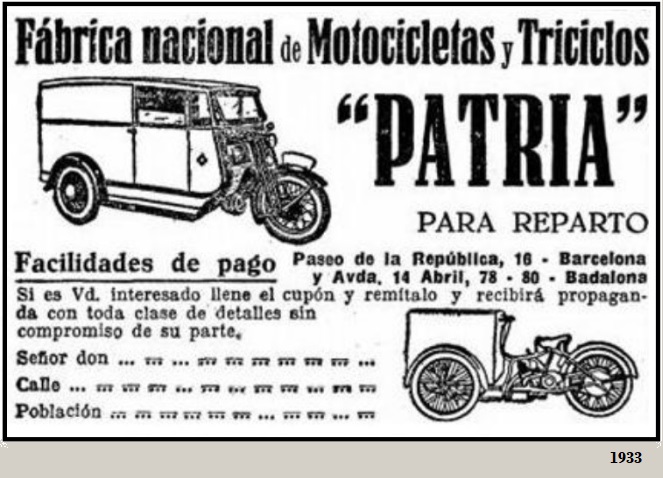 Fábrica nacional de Motocicletas y Triciclos

"PATRIA"

PARA REPARTO

Facilidades de pago

Paseo de la República, 16 - Barcelona
y Avda. 14 Abril, 78 - 80 - Badalona

Si es Vd. interesado llene el cupón y remítalo y recibirá propaganda con toda clase de detalles sin compromiso de su parte.

Señor don ____

Calle ____

Población ____

1933